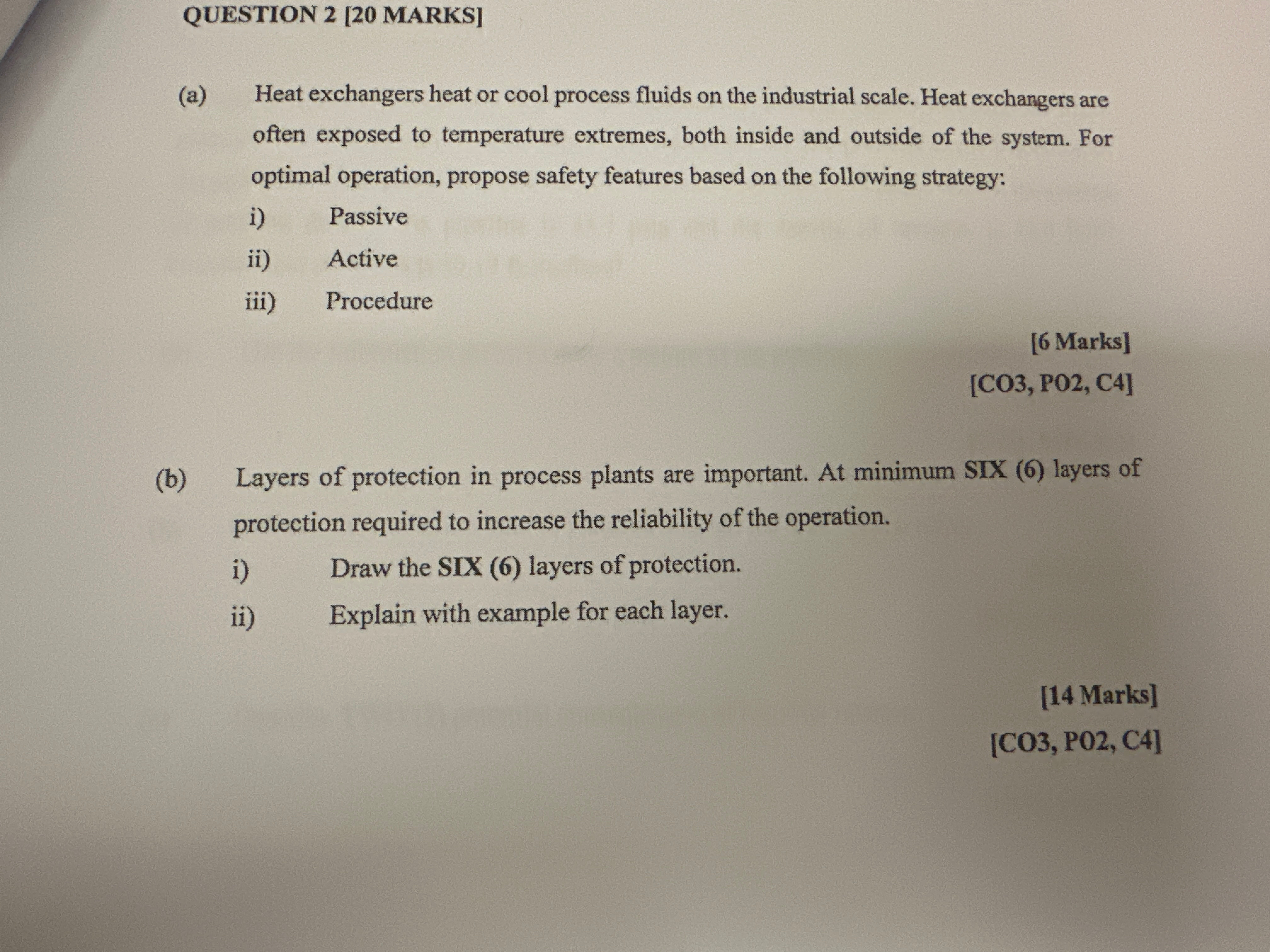 QUESTION 2 [20 MARKS]

(a) Heat exchangers heat or cool process fluids on the industrial scale. Heat exchangers are often exposed to temperature extremes, both inside and outside of the system. For optimal operation, propose safety features based on the following strategy:

i) Passive

ii) Active

iii) Procedure

[6 Marks]

[CO3, PO2, C4]

(b) Layers of protection in process plants are important. At minimum SIX (6) layers of protection required to increase the reliability of the operation.

i) Draw the SIX (6) layers of protection.

ii) Explain with example for each layer.

[14 Marks]

[CO3, PO2, C4]